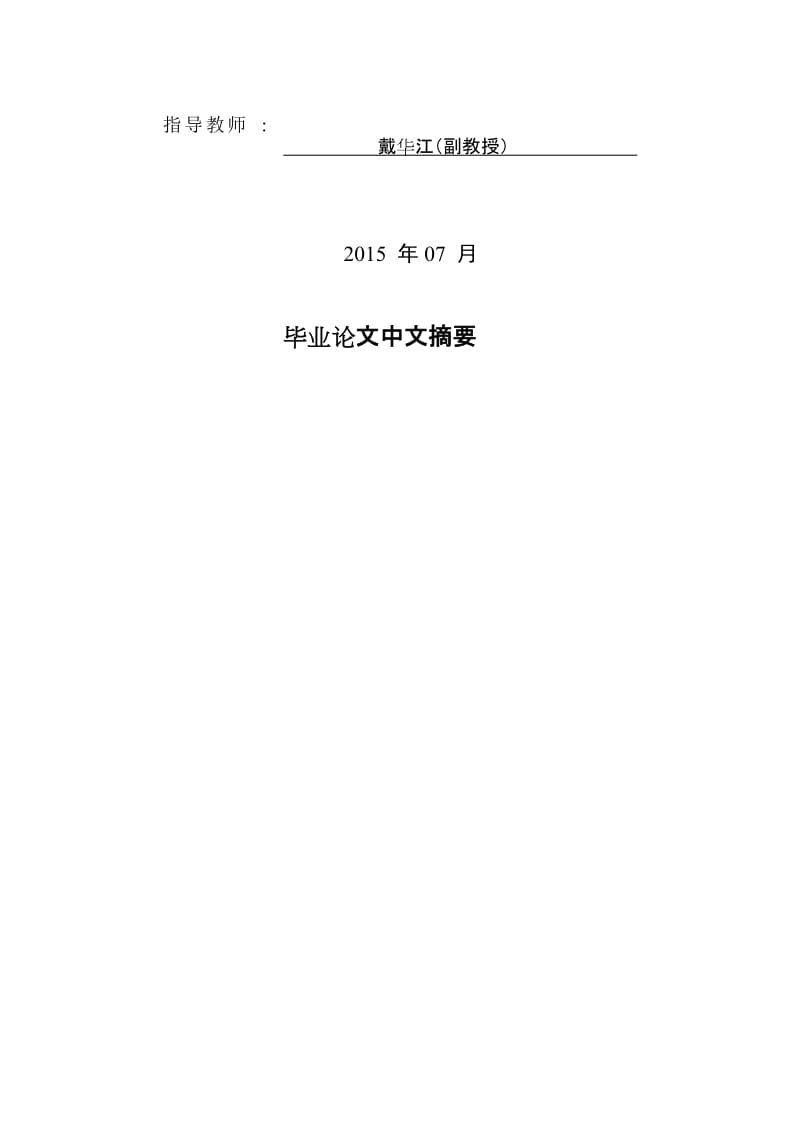 指导教师 ：

戴华江(副教授)

2015 年 07 月

毕业论文中文摘要